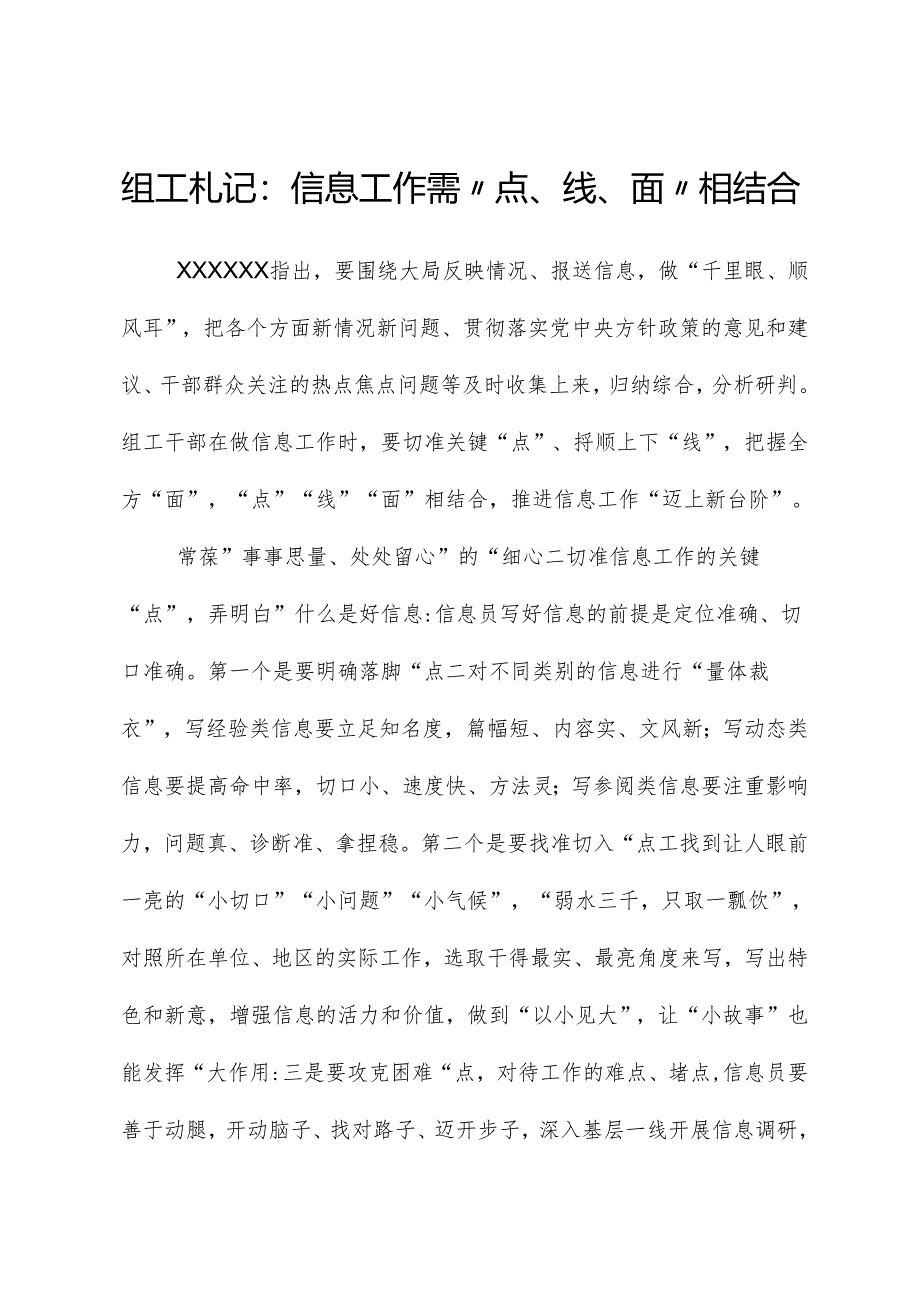 组工札记：信息工作需〃点、线、面〃相结合

XXXXXX指出，要围绕大局反映情况、报送信息，做“千里眼、顺风耳”，把各个方面新情况新问题、贯彻落实党中央方针政策的意见和建议、干部群众关注的热点焦点问题等及时收集上来，归纳综合，分析研判。组工干部在做信息工作时，要切准关键“点”、捋顺上下“线”，把握全方“面”，“点”“线”“面”相结合，推进信息工作“迈上新台阶”。

常葆”事事思量、处处留心”的“细心二切准信息工作的关键“点”，弄明白”什么是好信息:信息员写好信息的前提是定位准确、切口准确。第一个是要明确落脚“点二对不同类别的信息进行“量体裁衣”，写经验类信息要立足知名度，篇幅短、内容实、文风新；写动态类信息要提高命中率，切口小、速度快、方法灵；写参阅类信息要注重影响力，问题真、诊断准、拿捏稳。第二个是要找准切入“点工找到让人眼前一亮的“小切口”“小问题”“小气候”，“弱水三千，只取一瓢饮”，对照所在单位、地区的实际工作，选取干得最实、最亮角度来写，写出特色和新意，增强信息的活力和价值，做到“以小见大”，让“小故事”也能发挥“大作用:三是要攻克困难“点，对待工作的难点、堵点,信息员要善于动腿，开动脑子、找对路子、迈开步子，深入基层一线开展信息调研，